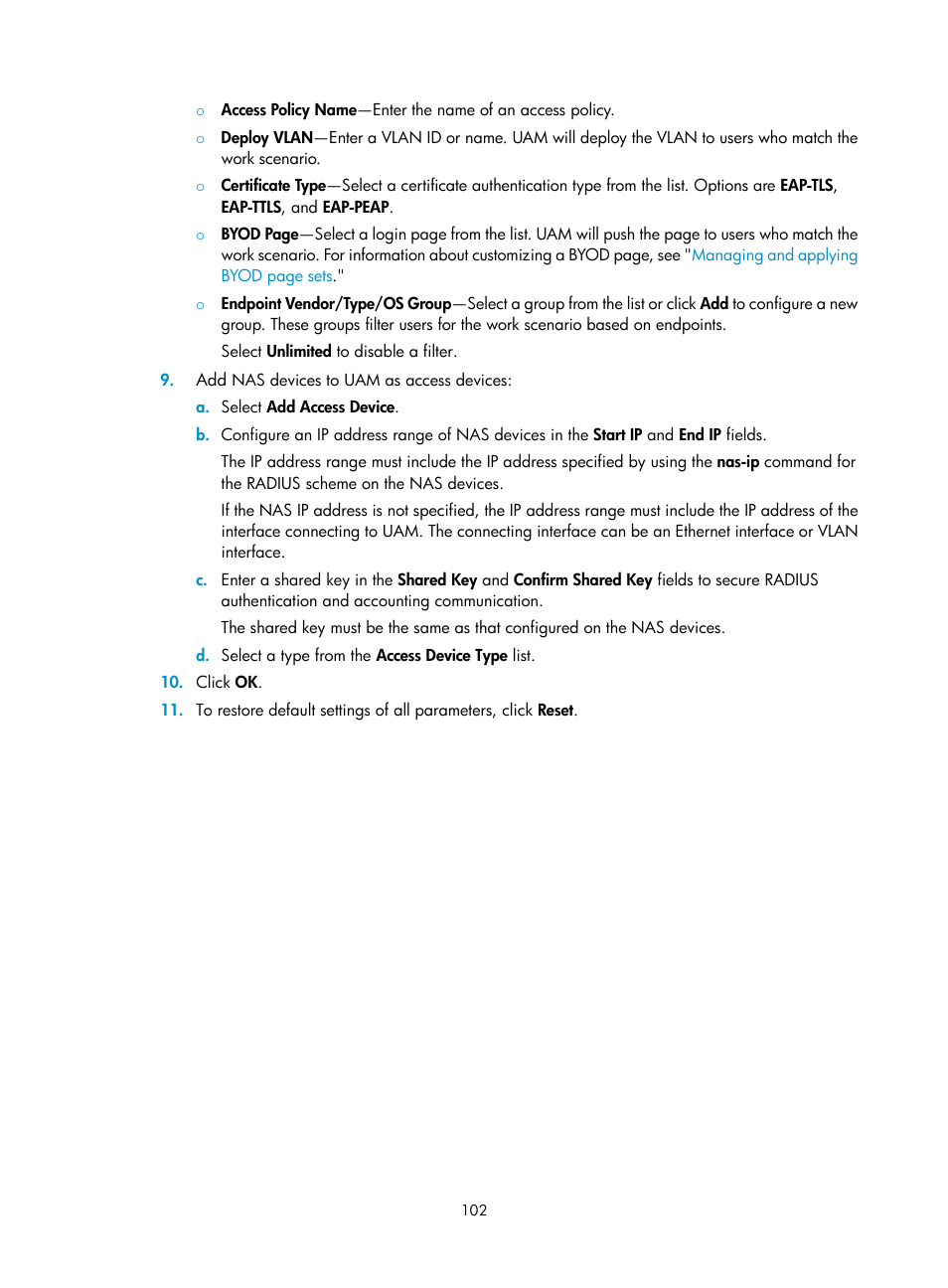 ○ Access Policy Name—Enter the name of an access policy.

○ Deploy VLAN—Enter a VLAN ID or name. UAM will deploy the VLAN to users who match the work scenario.

○ Certificate Type—Select a certificate authentication type from the list. Options are EAP-TLS, EAP-TTLS, and EAP-PEAP.

○ BYOD Page—Select a login page from the list. UAM will push the page to users who match the work scenario. For information about customizing a BYOD page, see "Managing and applying BYOD page sets."

○ Endpoint Vendor/Type/OS Group—Select a group from the list or click Add to configure a new group. These groups filter users for the work scenario based on endpoints.

Select Unlimited to disable a filter.

9. Add NAS devices to UAM as access devices:

a. Select Add Access Device.

b. Configure an IP address range of NAS devices in the Start IP and End IP fields.

The IP address range must include the IP address specified by using the nas-ip command for the RADIUS scheme on the NAS devices.

If the NAS IP address is not specified, the IP address range must include the IP address of the interface connecting to UAM. The connecting interface can be an Ethernet interface or VLAN interface.

c. Enter a shared key in the Shared Key and Confirm Shared Key fields to secure RADIUS authentication and accounting communication.

The shared key must be the same as that configured on the NAS devices.

d. Select a type from the Access Device Type list.

10. Click OK.

11. To restore default settings of all parameters, click Reset.

102